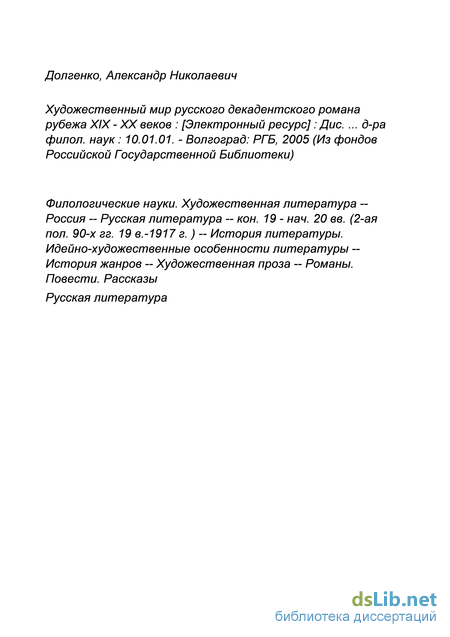 Долгенко, Александр Николаевич

Художественный мир русского декадентского романа рубежа XIX - XX веков : [Электронный ресурс] : Дис. ... д-ра филол. наук : 10.01.01. - Волгоград: РГБ, 2005 (Из фондов Российской Государственной Библиотеки)

Филологические науки. Художественная литература -- Россия -- Русская литература -- кон. 19 - нач. 20 вв. (2-ая пол. 90-х гг. 19 в.-1917 г. ) -- История литературы. Идейно-художественные особенности литературы -- История жанров -- Художественная проза -- Романы. Повести. Рассказы

Русская литература

dsLib.net
библиотека диссертаций